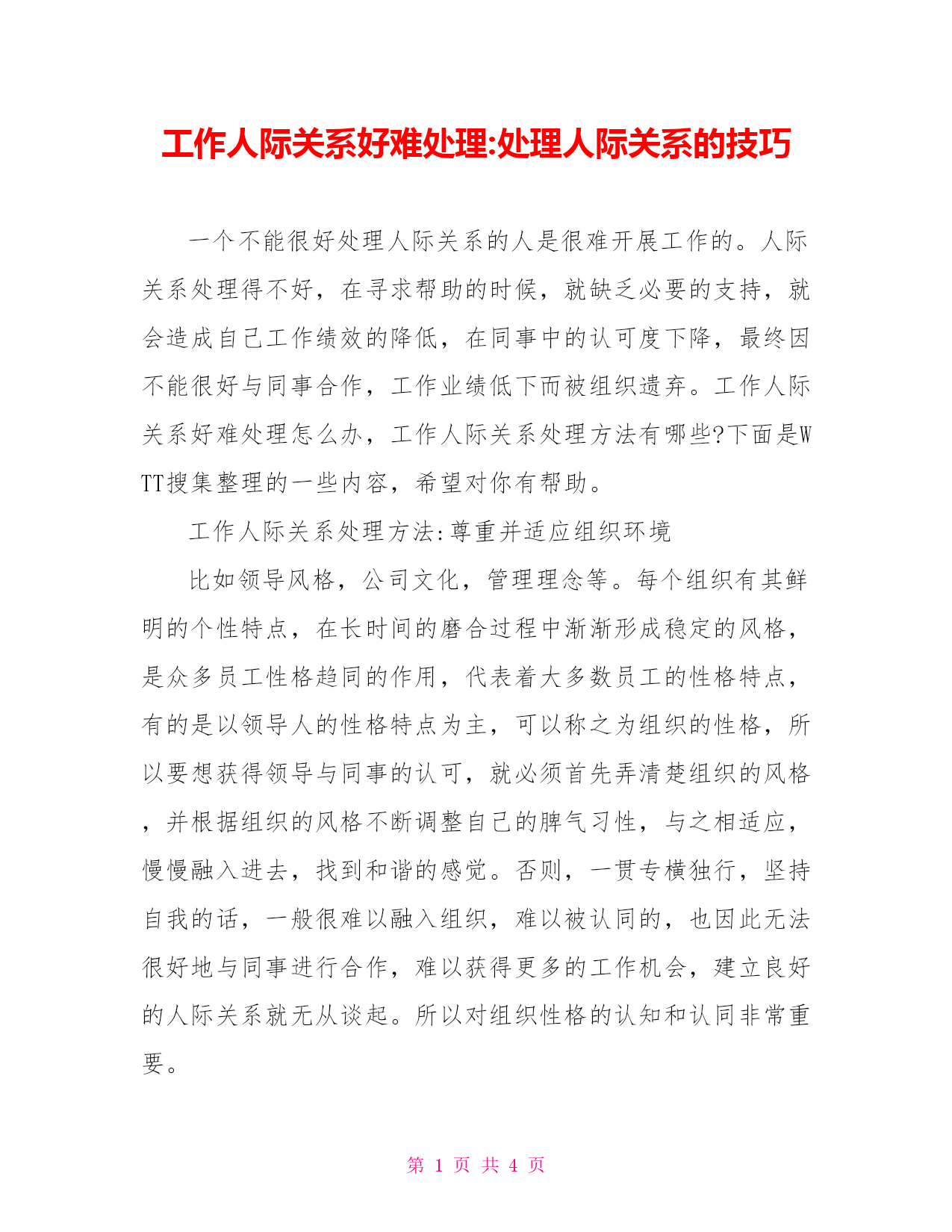 工作人际关系好难处理:处理人际关系的技巧

一个不能很好处理人际关系的人是很难开展工作的。人际关系处理得不好，在寻求帮助的时候，就缺乏必要的支持，就会造成自己工作绩效的降低，在同事中的认可度下降，最终因不能很好与同事合作，工作业绩低下而被组织遗弃。工作人际关系好难处理怎么办，工作人际关系处理方法有哪些?下面是WTT搜集整理的一些内容，希望对你有帮助。

工作人际关系处理方法:尊重并适应组织环境

比如领导风格，公司文化，管理理念等。每个组织有其鲜明的个性特点，在长时间的磨合过程中渐渐形成稳定的风格，是众多员工性格趋同的作用，代表着大多数员工的性格特点，有的是以领导人的性格特点为主，可以称之为组织的性格，所以要想获得领导与同事的认可，就必须首先弄清楚组织的风格，并根据组织的风格不断调整自己的脾气习性，与之相适应，慢慢融入进去，找到和谐的感觉。否则，一贯专横独行，坚持自我的话，一般很难以融入组织，难以被认同的，也因此无法很好地与同事进行合作，难以获得更多的工作机会，建立良好的人际关系就无从谈起。所以对组织性格的认知和认同非常重要。

第 1 页 共 4 页